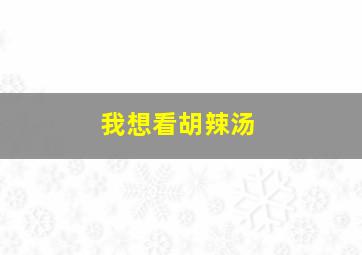 我想看胡辣汤